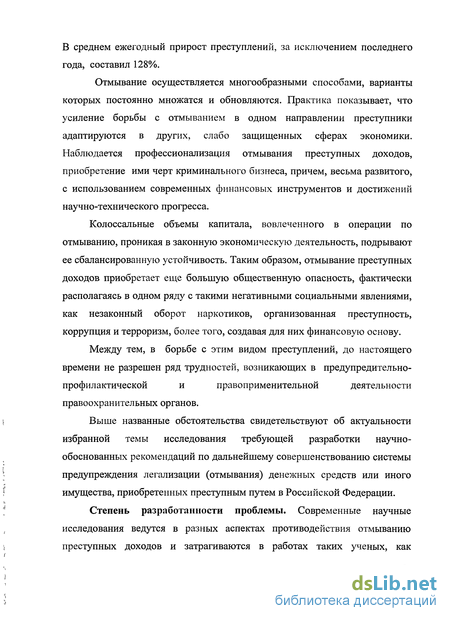 В среднем ежегодный прирост преступлений, за исключением последнего года, составил 128%.

Отмывание осуществляется многообразными способами, варианты которых постоянно множатся и обновляются. Практика показывает, что усиление борьбы с отмыванием в одном направлении преступники адаптируются в других, слабо защищенных сферах экономики. Наблюдается профессионализация отмывания преступных доходов, приобретение ими черт криминального бизнеса, причем, весьма развитого, с использованием современных финансовых инструментов и достижений научно-технического прогресса.

Колоссальные объемы капитала, вовлеченного в операции по отмыванию, проникая в законную экономическую деятельность, подрывают ее сбалансированную устойчивость. Таким образом, отмывание преступных доходов приобретает еще большую общественную опасность, фактически располагаясь в одном ряду с такими негативными социальными явлениями, как незаконный оборот наркотиков, организованная преступность, коррупция и терроризм, более того, создавая для них финансовую основу.

Между тем, в борьбе с этим видом преступлений, до настоящего времени не разрешен ряд трудностей, возникающих в предупредительно-профилактической и правоприменительной деятельности правоохранительных органов.

Выше названные обстоятельства свидетельствуют об актуальности избранной темы исследования требующей разработки научно-обоснованных рекомендаций по дальнейшему совершенствованию системы предупреждения легализации (отмывания) денежных средств или иного имущества, приобретенных преступным путем в Российской Федерации.

Степень разработанности проблемы. Современные научные исследования ведутся в разных аспектах противодействия отмыванию преступных доходов и затрагиваются в работах таких ученых, как

dsLib.net
библиотека диссертаций